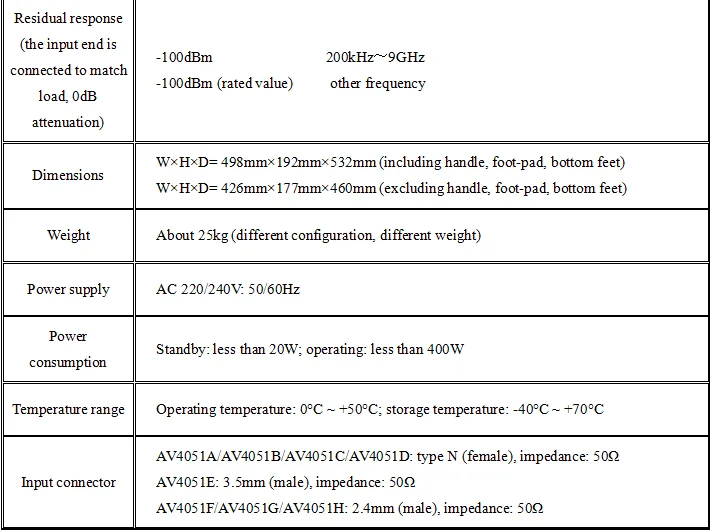 | | |
|---|---|
| Residual response (the input end is connected to match load, 0dB attenuation) | -100dBm 200kHz~9GHz<br>-100dBm (rated value) other frequency |
| Dimensions | W×H×D= 498mm×192mm×532mm (including handle, foot-pad, bottom feet)<br>W×H×D= 426mm×177mm×460mm (excluding handle, foot-pad, bottom feet) |
| Weight | About 25kg (different configuration, different weight) |
| Power supply | AC 220/240V: 50/60Hz |
| Power consumption | Standby: less than 20W; operating: less than 400W |
| Temperature range | Operating temperature: 0°C ~ +50°C; storage temperature: -40°C ~ +70°C |
| Input connector | AV4051A/AV4051B/AV4051C/AV4051D: type N (female), impedance: 50Ω<br>AV4051E: 3.5mm (male), impedance: 50Ω<br>AV4051F/AV4051G/AV4051H: 2.4mm (male), impedance: 50Ω |